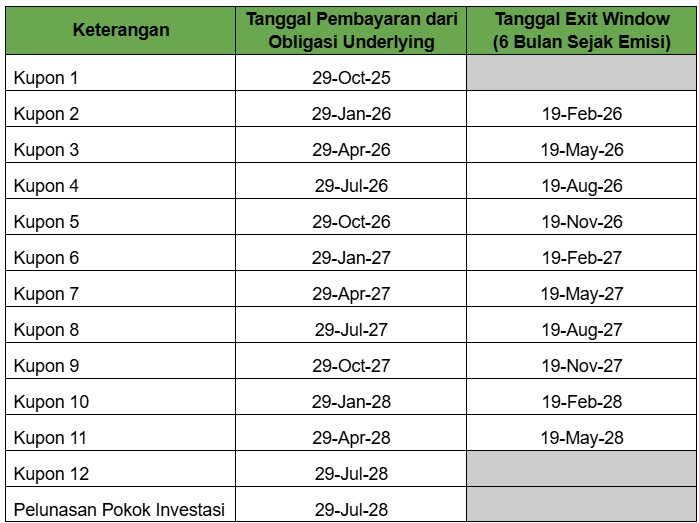 | Keterangan | Tanggal Pembayaran dari Obligasi Underlying | Tanggal Exit Window (6 Bulan Sejak Emisi) |
|---|---|---|
| Kupon 1 | 29-Oct-25 | |
| Kupon 2 | 29-Jan-26 | 19-Feb-26 |
| Kupon 3 | 29-Apr-26 | 19-May-26 |
| Kupon 4 | 29-Jul-26 | 19-Aug-26 |
| Kupon 5 | 29-Oct-26 | 19-Nov-26 |
| Kupon 6 | 29-Jan-27 | 19-Feb-27 |
| Kupon 7 | 29-Apr-27 | 19-May-27 |
| Kupon 8 | 29-Jul-27 | 19-Aug-27 |
| Kupon 9 | 29-Oct-27 | 19-Nov-27 |
| Kupon 10 | 29-Jan-28 | 19-Feb-28 |
| Kupon 11 | 29-Apr-28 | 19-May-28 |
| Kupon 12 | 29-Jul-28 | |
| Pelunasan Pokok Investasi | 29-Jul-28 | |